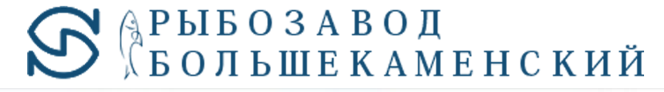 РЫБОЗАВОД
БОЛЬШЕКАМЕНСКИЙ